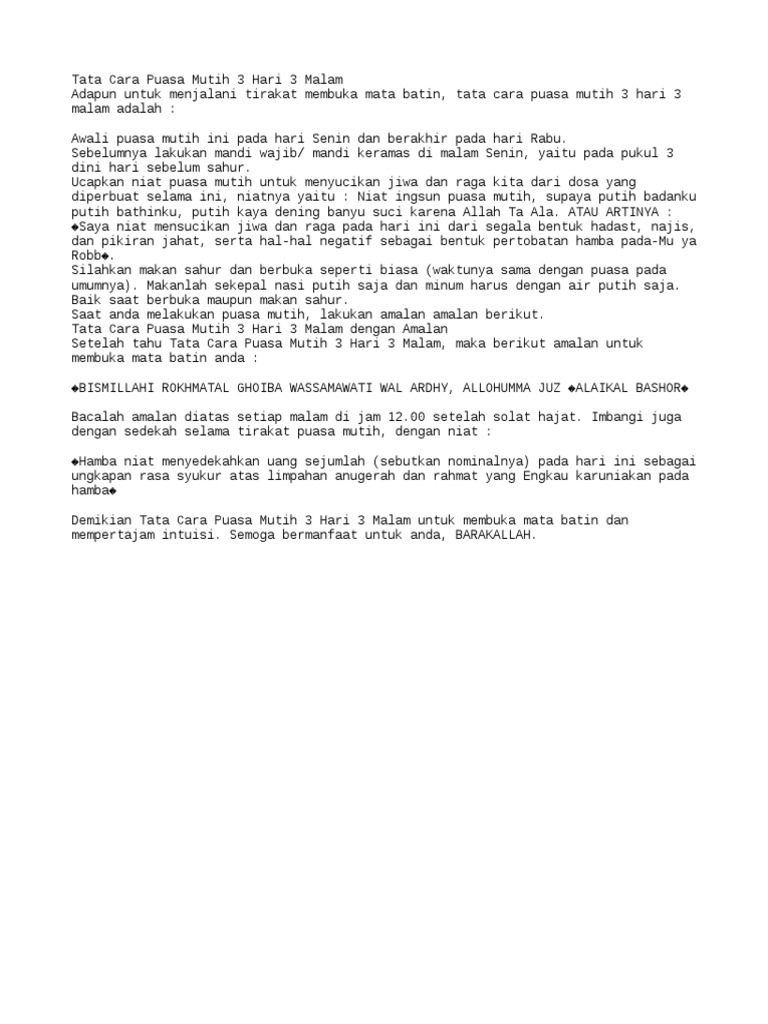 Tata Cara Puasa Mutih 3 Hari 3 Malam
Adapun untuk menjalani tirakat membuka mata batin, tata cara puasa mutih 3 hari 3 malam adalah :

Awali puasa mutih ini pada hari Senin dan berakhir pada hari Rabu.
Sebelumnya lakukan mandi wajib/ mandi keramas di malam Senin, yaitu pada pukul 3 dini hari sebelum sahur.
Ucapkan niat puasa mutih untuk menyucikan jiwa dan raga kita dari dosa yang diperbuat selama ini, niatnya yaitu : Niat ingsun puasa mutih, supaya putih badanku putih bathinku, putih kaya dening banyu suci karena Allah Ta Ala. ATAU ARTINYA : ◆Saya niat mensucikan jiwa dan raga pada hari ini dari segala bentuk hadast, najis, dan pikiran jahat, serta hal-hal negatif sebagai bentuk pertobatan hamba pada-Mu ya Robb◆.
Silahkan makan sahur dan berbuka seperti biasa (waktunya sama dengan puasa pada umumnya). Makanlah sekepal nasi putih saja dan minum harus dengan air putih saja.
Baik saat berbuka maupun makan sahur.
Saat anda melakukan puasa mutih, lakukan amalan amalan berikut.
Tata Cara Puasa Mutih 3 Hari 3 Malam dengan Amalan
Setelah tahu Tata Cara Puasa Mutih 3 Hari 3 Malam, maka berikut amalan untuk membuka mata batin anda :

◆BISMILLAHI ROKHMATAL GHOIBA WASSAMAWATI WAL ARDHY, ALLOHUMMA JUZ ◆ALAIKAL BASHOR◆

Bacalah amalan diatas setiap malam di jam 12.00 setelah solat hajat. Imbangi juga dengan sedekah selama tirakat puasa mutih, dengan niat :

◆Hamba niat menyedekahkan uang sejumlah (sebutkan nominalnya) pada hari ini sebagai ungkapan rasa syukur atas limpahan anugerah dan rahmat yang Engkau karuniakan pada hamba◆

Demikian Tata Cara Puasa Mutih 3 Hari 3 Malam untuk membuka mata batin dan mempertajam intuisi. Semoga bermanfaat untuk anda, BARAKALLAH.